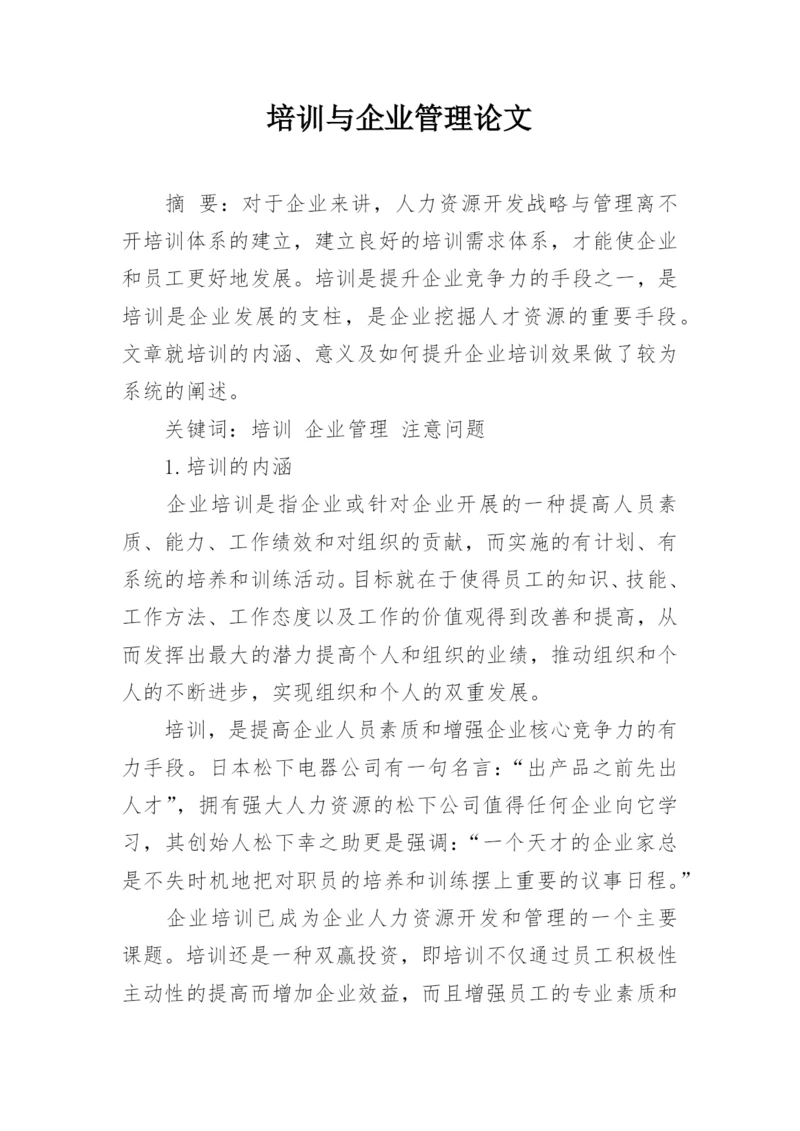 培训与企业管理论文

摘 要：对于企业来讲，人力资源开发战略与管理离不开培训体系的建立，建立良好的培训需求体系，才能使企业和员工更好地发展。培训是提升企业竞争力的手段之一，是培训是企业发展的支柱，是企业挖掘人才资源的重要手段。文章就培训的内涵、意义及如何提升企业培训效果做了较为系统的阐述。

关键词：培训 企业管理 注意问题

1.培训的内涵

企业培训是指企业或针对企业开展的一种提高人员素质、能力、工作绩效和对组织的贡献，而实施的有计划、有系统的培养和训练活动。目标就在于使得员工的知识、技能、工作方法、工作态度以及工作的价值观得到改善和提高，从而发挥出最大的潜力提高个人和组织的业绩，推动组织和个人的不断进步，实现组织和个人的双重发展。

培训，是提高企业人员素质和增强企业核心竞争力的有力手段。日本松下电器公司有一句名言：“出产品之前先出人才”，拥有强大人力资源的松下公司值得任何企业向它学习，其创始人松下幸之助更是强调：“一个天才的企业家总是不失时机地把对职员的培养和训练摆上重要的议事日程。”

企业培训已成为企业人力资源开发和管理的一个主要课题。培训还是一种双赢投资，即培训不仅通过员工积极性主动性的提高而增加企业效益，而且增强员工的专业素质和